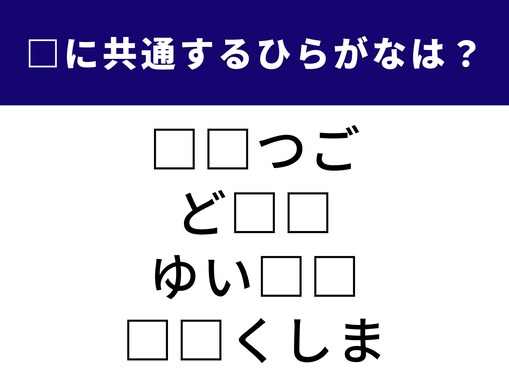 □に共通するひらがなは？

□□つご
ど□□
ゆい□□
□□くしま